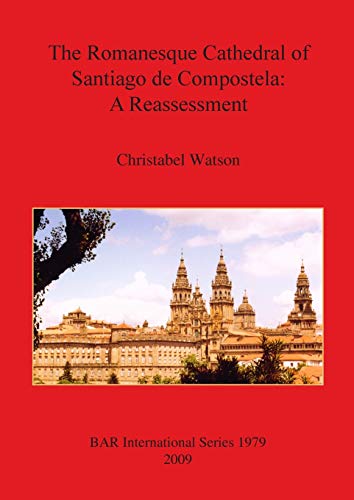 The Romanesque Cathedral of Santiago de Compostela: A Reassessment

Christabel Watson

BAR International Series 1979
2009